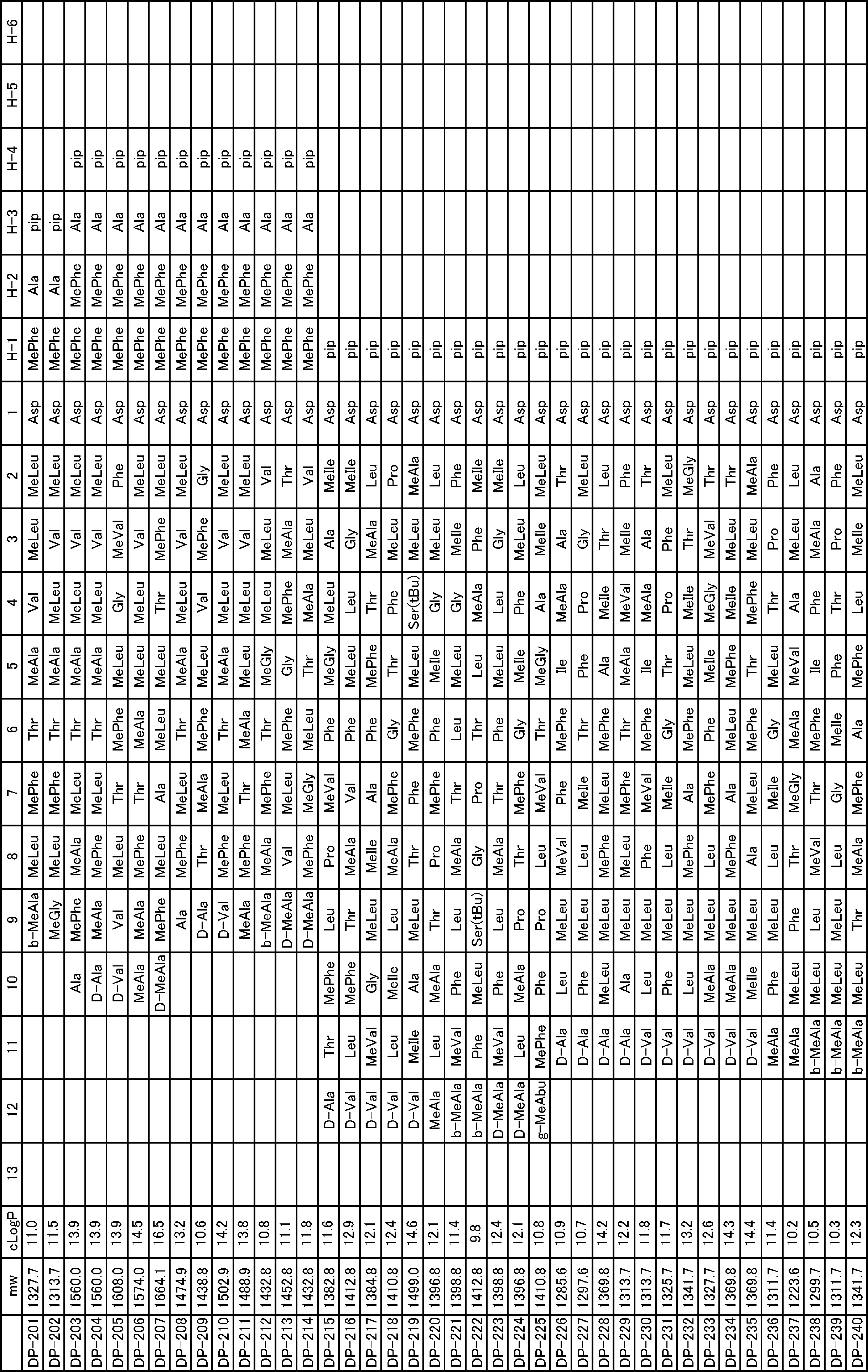 |  | mw | cLogP | 13 | 12 | 11 | 10 | 9 | 8 | 7 | 6 | 5 | 4 | 3 | 2 | 1 | H-1 | H-2 | H-3 | H-4 | H-5 | H-6 |
|---|---|---|---|---|---|---|---|---|---|---|---|---|---|---|---|---|---|---|---|---|---|
| DP-201 | 1327.7 | 11.0 | | | | | b-MeAla | MeLeu | MePhe | Thr | MeAla | Val | MeLeu | MeLeu | Asp | MePhe | Ala | pip | | | |
| DP-202 | 1313.7 | 11.5 | | | | | MeGly | MeLeu | MePhe | Thr | MeAla | MeLeu | Val | MeLeu | Asp | MePhe | Ala | pip | | | |
| DP-203 | 1560.0 | 13.9 | | | | Ala | MePhe | MeAla | MeLeu | Thr | MeAla | MeLeu | Val | MeLeu | Asp | MePhe | MePhe | Ala | pip | | |
| DP-204 | 1560.0 | 13.9 | | | | D-Ala | MeAla | MePhe | MeLeu | Thr | MeAla | MeLeu | Val | MeLeu | Asp | MePhe | MePhe | Ala | pip | | |
| DP-205 | 1608.0 | 13.9 | | | | D-Val | Val | MeLeu | Thr | MePhe | MeLeu | Gly | MeVal | Phe | Asp | MePhe | MePhe | Ala | pip | | |
| DP-206 | 1574.0 | 14.5 | | | | MeAla | MeAla | MePhe | Thr | MeAla | MeLeu | MeLeu | Val | MeLeu | Asp | MePhe | MePhe | Ala | pip | | |
| DP-207 | 1664.1 | 16.5 | | | | D-MeAla | MePhe | MeLeu | Ala | MeLeu | MeLeu | Thr | MePhe | MeLeu | Asp | MePhe | MePhe | Ala | pip | | |
| DP-208 | 1474.9 | 13.2 | | | | | Ala | MePhe | MeLeu | Thr | MeAla | MeLeu | Val | MeLeu | Asp | MePhe | MePhe | Ala | pip | | |
| DP-209 | 1438.8 | 10.6 | | | | | D-Ala | Thr | MeAla | MePhe | MeLeu | Val | MePhe | Gly | Asp | MePhe | MePhe | Ala | pip | | |
| DP-210 | 1502.9 | 14.2 | | | | | D-Val | MePhe | MeLeu | Thr | MeAla | MeLeu | Val | MeLeu | Asp | MePhe | MePhe | Ala | pip | | |
| DP-211 | 1488.9 | 13.8 | | | | | MeAla | MePhe | Thr | MeAla | MeLeu | MeLeu | Val | MeLeu | Asp | MePhe | MePhe | Ala | pip | | |
| DP-212 | 1432.8 | 10.8 | | | | | b-MeAla | MeAla | MePhe | Thr | MeGly | MeLeu | MeLeu | Val | Asp | MePhe | MePhe | Ala | pip | | |
| DP-213 | 1452.8 | 11.1 | | | | | D-MeAla | Val | MeLeu | MePhe | Gly | MePhe | MeAla | Thr | Asp | MePhe | MePhe | Ala | pip | | |
| DP-214 | 1432.8 | 11.8 | | | | | D-MeAla | MePhe | MeGly | MeLeu | Thr | MeAla | MeLeu | Val | Asp | MePhe | MePhe | Ala | pip | | |
| DP-215 | 1382.8 | 11.6 | | D-Ala | Thr | MePhe | Leu | Pro | MeVal | Phe | MeGly | MeLeu | Ala | MeIle | Asp | pip | | | | | |
| DP-216 | 1412.8 | 12.9 | | D-Val | Leu | MePhe | Thr | MeAla | Val | Phe | MeLeu | Leu | Gly | MeIle | Asp | pip | | | | | |
| DP-217 | 1384.8 | 12.1 | | D-Val | MeVal | Gly | MeLeu | MeIle | Ala | Phe | MePhe | Thr | MeAla | Leu | Asp | pip | | | | | |
| DP-218 | 1410.8 | 12.4 | | D-Val | Leu | MeIle | Leu | MeAla | MePhe | Gly | Thr | Phe | MeLeu | Pro | Asp | pip | | | | | |
| DP-219 | 1499.0 | 14.6 | | D-Val | MeIle | Ala | MeLeu | Thr | Phe | MePhe | MeLeu | Ser(tBu) | MeLeu | MeAla | Asp | pip | | | | | |
| DP-220 | 1396.8 | 12.1 | | MeAla | Leu | MeAla | Thr | Pro | MePhe | Phe | MeIle | Gly | MeLeu | Leu | Asp | pip | | | | | |
| DP-221 | 1398.8 | 11.4 | | b-MeAla | MeVal | Phe | Leu | MeAla | Thr | Leu | MeLeu | Gly | MeIle | Phe | Asp | pip | | | | | |
| DP-222 | 1412.8 | 9.8 | | b-MeAla | Phe | MeLeu | Ser(tBu) | Gly | Pro | Thr | Leu | MeAla | Phe | MeIle | Asp | pip | | | | | |
| DP-223 | 1398.8 | 12.4 | | D-MeAla | MeVal | Phe | Leu | MeAla | Thr | Phe | MeLeu | Leu | Gly | MeIle | Asp | pip | | | | | |
| DP-224 | 1396.8 | 12.1 | | D-MeAla | Leu | MeAla | Pro | Thr | MePhe | Gly | MeIle | Phe | MeLeu | Leu | Asp | pip | | | | | |
| DP-225 | 1410.8 | 10.8 | | g-MeAbu | MePhe | Phe | Pro | Leu | MeVal | Thr | MeGly | Ala | MeIle | MeLeu | Asp | pip | | | | | |
| DP-226 | 1285.6 | 10.9 | | | D-Ala | Leu | MeLeu | MeVal | Phe | MePhe | Ile | MeAla | Ala | Thr | Asp | pip | | | | | |
| DP-227 | 1297.6 | 10.7 | | | D-Ala | Phe | MeLeu | Leu | MeIle | Thr | Phe | Pro | Gly | MeLeu | Asp | pip | | | | | |
| DP-228 | 1369.8 | 14.2 | | | D-Ala | MeLeu | MeLeu | MePhe | MeLeu | MePhe | Ala | MeIle | Thr | Leu | Asp | pip | | | | | |
| DP-229 | 1313.7 | 12.2 | | | D-Ala | Ala | MeLeu | MeLeu | MePhe | Thr | MeAla | MeVal | MeIle | Phe | Asp | pip | | | | | |
| DP-230 | 1313.7 | 11.8 | | | D-Val | Leu | MeLeu | Phe | MeVal | MePhe | Ile | MeAla | Ala | Thr | Asp | pip | | | | | |
| DP-231 | 1325.7 | 11.7 | | | D-Val | Phe | MeLeu | Leu | MeIle | Gly | Thr | Pro | Phe | MeLeu | Asp | pip | | | | | |
| DP-232 | 1341.7 | 13.2 | | | D-Val | Leu | MeLeu | MePhe | Ala | MePhe | MeLeu | MeIle | Thr | MeGly | Asp | pip | | | | | |
| DP-233 | 1327.7 | 12.6 | | | D-Val | MeAla | MeLeu | Leu | MePhe | Phe | MeIle | MeGly | MeVal | Thr | Asp | pip | | | | | |
| DP-234 | 1369.8 | 14.3 | | | D-Val | MeAla | MeLeu | MePhe | Ala | MeLeu | MePhe | MeIle | MeLeu | Thr | Asp | pip | | | | | |
| DP-235 | 1369.8 | 14.4 | | | D-Val | MeIle | MeLeu | Ala | MeLeu | MePhe | Thr | MePhe | MeLeu | MeAla | Asp | pip | | | | | |
| DP-236 | 1311.7 | 11.4 | | | MeAla | Phe | MeLeu | Leu | MeIle | Gly | MeLeu | Thr | Pro | Phe | Asp | pip | | | | | |
| DP-237 | 1223.6 | 10.2 | | | MeAla | MeLeu | Phe | Thr | MeGly | MeAla | MeVal | Ala | MeLeu | Leu | Asp | pip | | | | | |
| DP-238 | 1299.7 | 10.5 | | | b-MeAla | MeLeu | Leu | MeVal | Thr | MePhe | Ile | Phe | MeAla | Ala | Asp | pip | | | | | |
| DP-239 | 1311.7 | 10.3 | | | b-MeAla | MeLeu | MeLeu | Leu | Gly | MeIle | Phe | Thr | Pro | Phe | Asp | pip | | | | | |
| DP-240 | 1341.7 | 12.3 | | | b-MeAla | MeLeu | Thr | MeAla | MePhe | Ala | MePhe | Leu | MeIle | MeLeu | Asp | pip | | | | | |